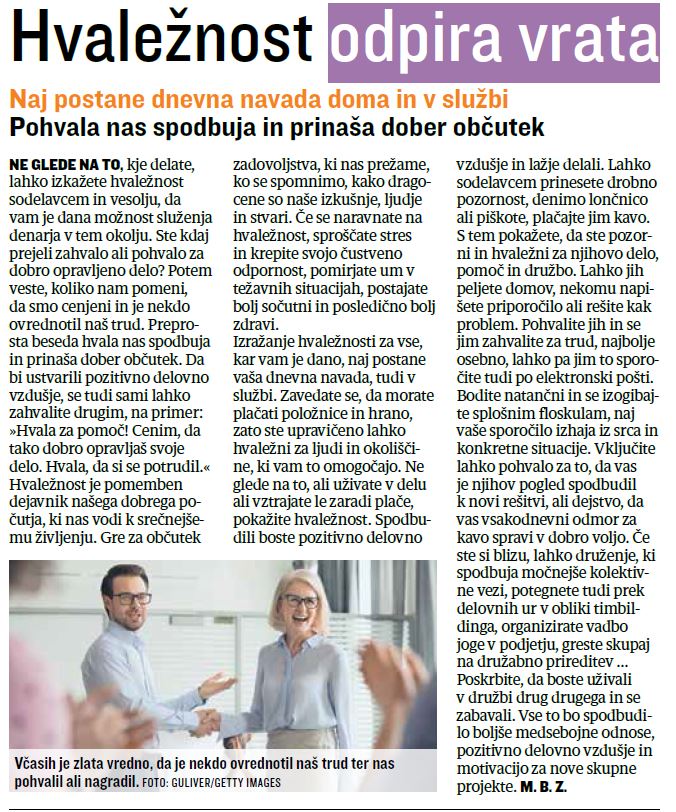 Hvaležnost odpira vrata

Naj postane dnevna navada doma in v službi

Pohvala nas spodbuja in prinaša dober občutek

NE GLEDE NA TO, kje delate, lahko izkažete hvaležnost sodelavcem in vesolju, da vam je dana možnost služenja denarja v tem okolju. Ste kdaj prejeli zahvalo ali pohvalo za dobro opravljeno delo? Potem veste, koliko nam pomeni, da smo cenjeni in je nekdo ovrednotil naš trud. Preprosta beseda hvala nas spodbuja in prinaša dober občutek. Da bi ustvarili pozitivno delovno vzdušje, se tudi sami lahko zahvalite drugim, na primer: »Hvala za pomoč! Cenim, da tako dobro opravljaš svoje delo. Hvala, da si se potrudil.« Hvaležnost je pomemben dejavnik našega dobrega počutja, ki nas vodi k srečnejšemu življenju. Gre za občutek zadovoljstva, ki nas prežame, ko se spomnimo, kako dragocene so naše izkušnje, ljudje in stvari. Če se naravnate na hvaležnost, sproščate stres in krepite svojo čustveno odpornost, pomirjate um v težavnih situacijah, postajate bolj sočutni in posledično bolj zdravi.

Izražanje hvaležnosti za vse, kar vam je dano, naj postane vaša dnevna navada, tudi v službi. Zavedate se, da morate plačati položnice in hrano, zato ste upravičeno lahko hvaležni za ljudi in okoliščine, ki vam to omogočajo. Ne glede na to, ali uživate v delu ali vztrajate le zaradi plače, pokažite hvaležnost. Spodbudili boste pozitivno delovno vzdušje in lažje delali. Lahko sodelavcem prinesete drobno pozornost, denimo lončnico ali piškote, plačajte jim kavo. S tem pokažete, da ste pozorni in hvaležni za njihovo delo, pomoč in družbo. Lahko jih peljete domov, nekomu napišete priporočilo ali rešite kak problem. Pohvalite jih in se jim zahvalite za trud, najbolje osebno, lahko pa jim to sporočite tudi po elektronski pošti. Bodite natančni in se izogibajte splošnim floskulam, naj vaše sporočilo izhaja iz srca in konkretne situacije. Vključite lahko pohvalo za to, da vas je njihov pogled spodbudil k novi rešitvi, ali dejstvo, da vas vsakodnevni odmor za kavo spravi v dobro voljo. Če ste si blizu, lahko druženje, ki spodbuja močnejše kolektivne vezi, potegnete tudi prek delovnih ur v obliki timbildinga, organizirate vadbo joge v podjetju, greste skupaj na družabno prireditev … Poskrbite, da boste uživali v družbi drug drugega in se zabavali. Vse to bo spodbudilo boljše medsebojne odnose, pozitivno delovno vzdušje in motivacijo za nove skupne projekte. M. B. Z.

Včasih je zlata vredno, da je nekdo ovrednotil naš trud ter nas pohvalil ali nagradil. FOTO: GULIVER/GETTY IMAGES